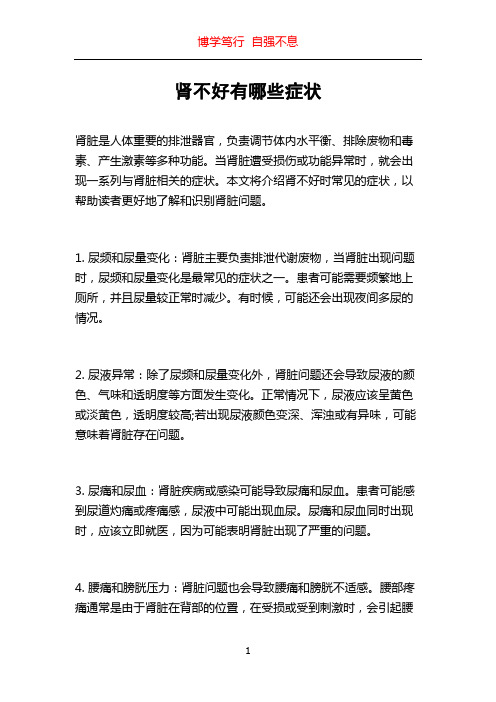 博学笃行 自强不息

肾不好有哪些症状

肾脏是人体重要的排泄器官，负责调节体内水平衡、排除废物和毒素、产生激素等多种功能。当肾脏遭受损伤或功能异常时，就会出现一系列与肾脏相关的症状。本文将介绍肾不好时常见的症状，以帮助读者更好地了解和识别肾脏问题。

1. 尿频和尿量变化：肾脏主要负责排泄代谢废物，当肾脏出现问题时，尿频和尿量变化是最常见的症状之一。患者可能需要频繁地上厕所，并且尿量较正常时减少。有时候，可能还会出现夜间多尿的情况。

2. 尿液异常：除了尿频和尿量变化外，肾脏问题还会导致尿液的颜色、气味和透明度等方面发生变化。正常情况下，尿液应该呈黄色或淡黄色，透明度较高;若出现尿液颜色变深、浑浊或有异味，可能意味着肾脏存在问题。

3. 尿痛和尿血：肾脏疾病或感染可能导致尿痛和尿血。患者可能感到尿道灼痛或疼痛感，尿液中可能出现血尿。尿痛和尿血同时出现时，应该立即就医，因为可能表明肾脏出现了严重的问题。

4. 腰痛和膀胱压力：肾脏问题也会导致腰痛和膀胱不适感。腰部疼痛通常是由于肾脏在背部的位置，在受损或受到刺激时，会引起腰

1